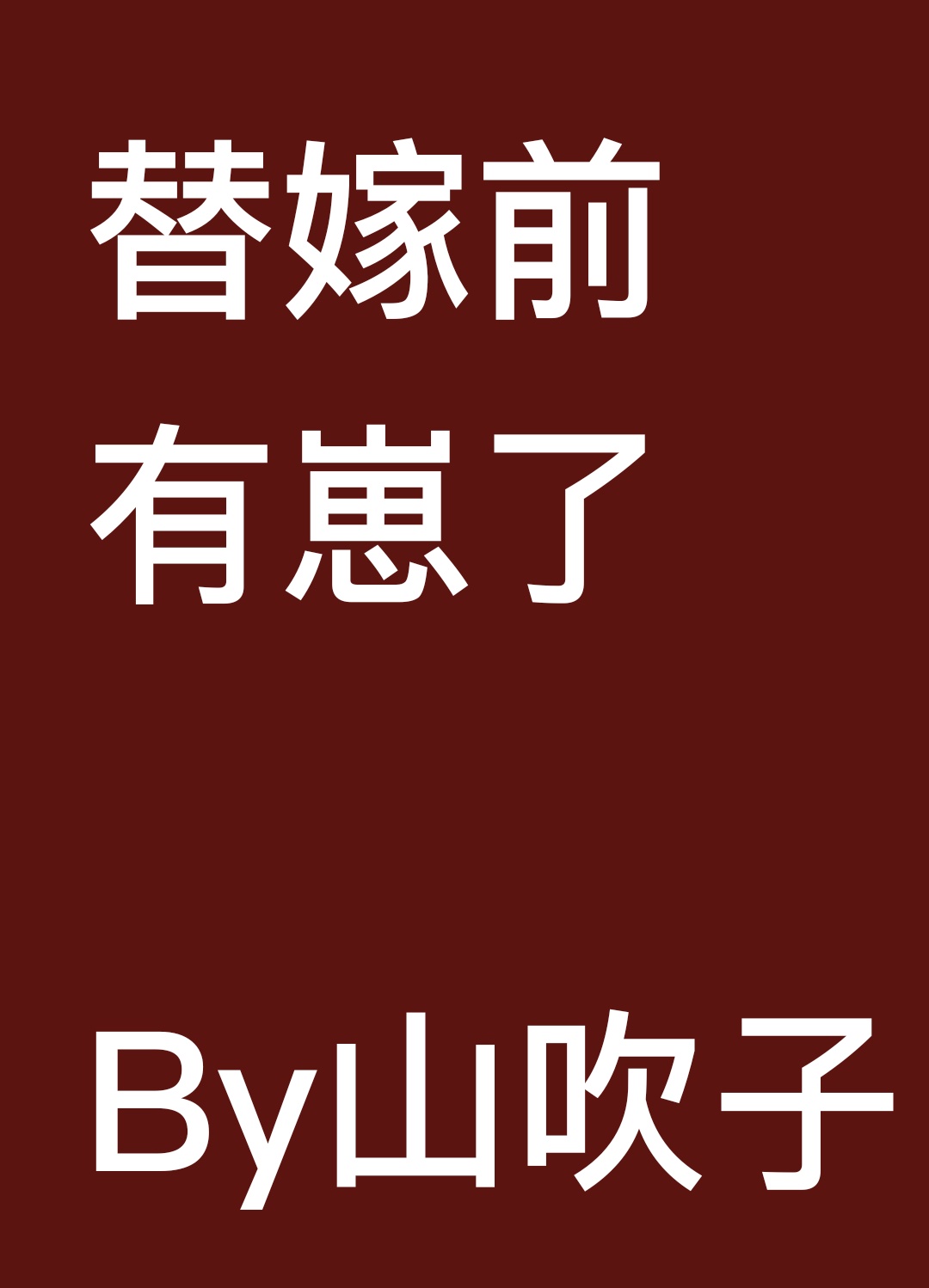 替嫁前
有崽了

By山吹子